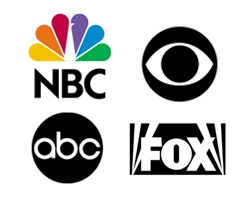 NBC

abc

FOX